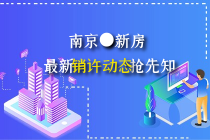 南京●新房

最新销许动态抢先知